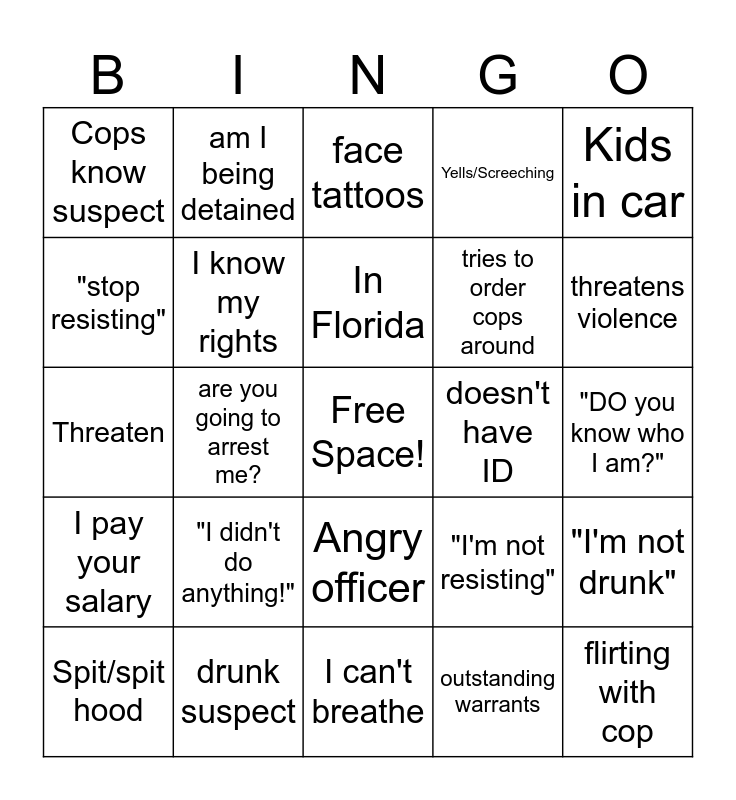 | B | I | N | G | O |
|---|---|---|---|---|
| Cops know suspect | am I being detained | face tattoos | Yells/Screeching | Kids in car |
| "stop resisting" | I know my rights | In Florida | tries to order cops around | threatens violence |
| Threaten | are you going to arrest me? | Free Space! | doesn't have ID | "DO you know who I am?" |
| I pay your salary | "I didn't do anything!" | Angry officer | "I'm not resisting" | "I'm not drunk" |
| Spit/spit hood | drunk suspect | I can't breathe | outstanding warrants | flirting with cop |